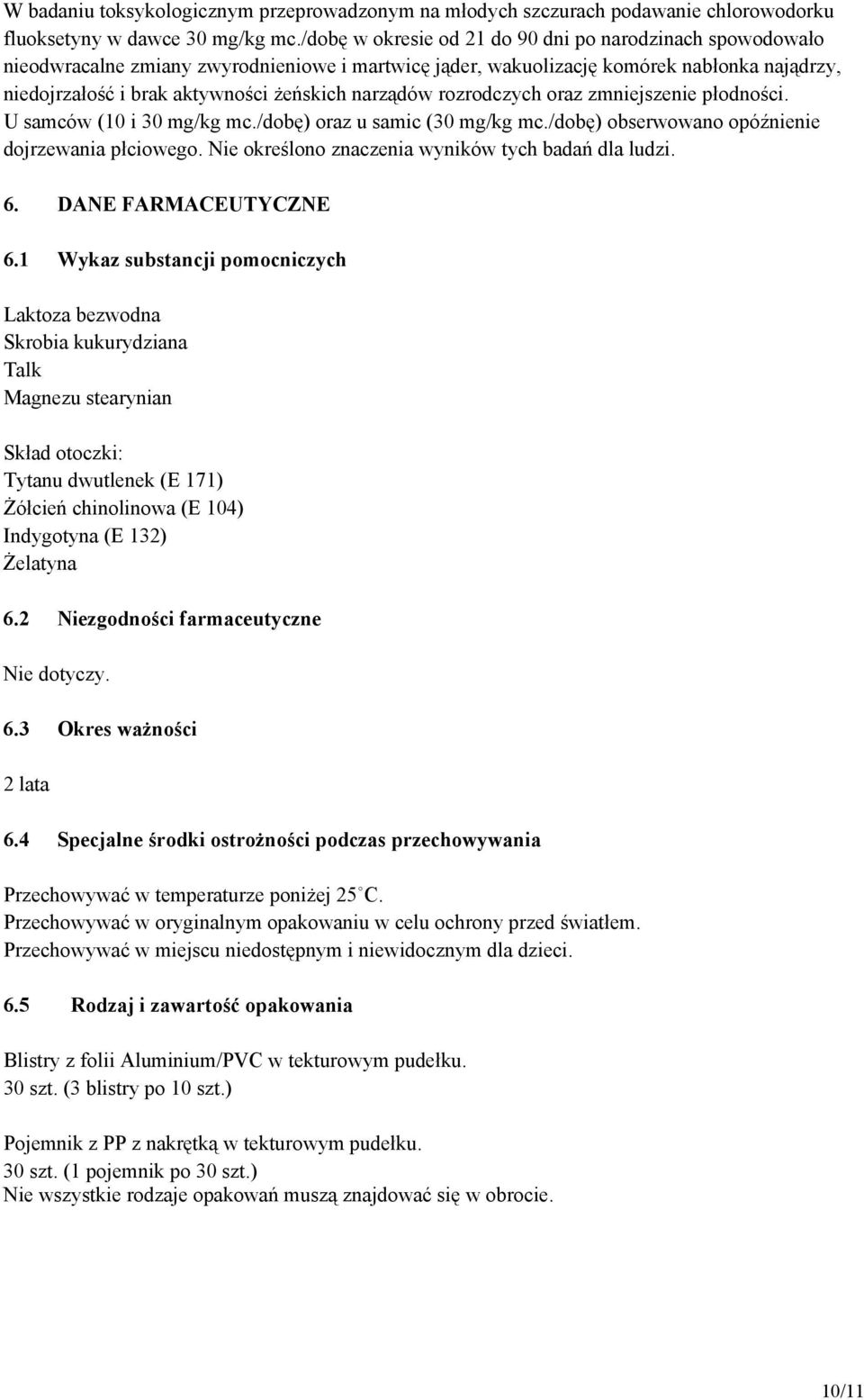 W badaniu toksykologicznym przeprowadzonym na młodych szczurach podawanie chlorowodorku fluoksetyny w dawce 30 mg/kg mc./dobę w okresie od 21 do 90 dni po narodzinach spowodowało nieodwracalne zmiany zwyrodnieniowe i martwicę jąder, wakuolizację komórek nabłonka najądrzy, niedojrzałość i brak aktywności żeńskich narządów rozrodczych oraz zmniejszenie płodności. U samców (10 i 30 mg/kg mc./dobę) oraz u samic (30 mg/kg mc./dobę) obserwowano opóźnienie dojrzewania płciowego. Nie określono znaczenia wyników tych badań dla ludzi.

6. DANE FARMACEUTYCZNE

6.1 Wykaz substancji pomocniczych

Laktoza bezwodna
Skrobia kukurydziana
Talk
Magnezu stearynian

Skład otoczki:
Tytanu dwutlenek (E 171)
Żółcień chinolinowa (E 104)
Indygotyna (E 132)
Żelatyna

6.2 Niezgodności farmaceutyczne

Nie dotyczy.

6.3 Okres ważności

2 lata

6.4 Specjalne środki ostrożności podczas przechowywania

Przechowywać w temperaturze poniżej 25°C.
Przechowywać w oryginalnym opakowaniu w celu ochrony przed światłem.
Przechowywać w miejscu niedostępnym i niewidocznym dla dzieci.

6.5 Rodzaj i zawartość opakowania

Blistry z folii Aluminium/PVC w tekturowym pudełku.
30 szt. (3 blistry po 10 szt.)

Pojemnik z PP z nakrętką w tekturowym pudełku.
30 szt. (1 pojemnik po 30 szt.)
Nie wszystkie rodzaje opakowań muszą znajdować się w obrocie.

10/11